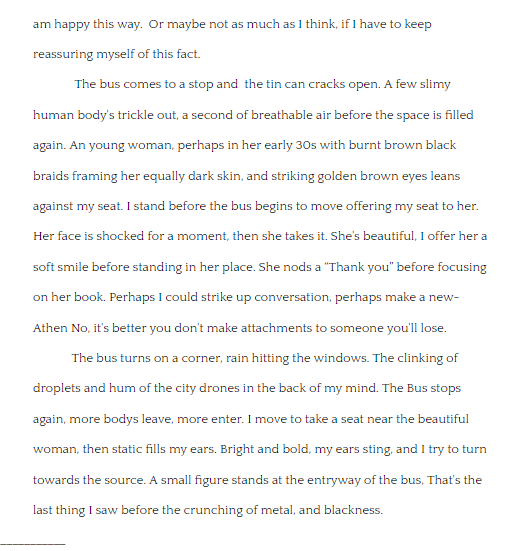 am happy this way. Or maybe not as much as I think, if I have to keep reassuring myself of this fact.

The bus comes to a stop and the tin can cracks open. A few slimy human body's trickle out, a second of breathable air before the space is filled again. An young woman, perhaps in her early 30s with burnt brown black braids framing her equally dark skin, and striking golden brown eyes leans against my seat. I stand before the bus begins to move offering my seat to her. Her face is shocked for a moment, then she takes it. She's beautiful, I offer her a soft smile before standing in her place. She nods a "Thank you" before focusing on her book. Perhaps I could strike up conversation, perhaps make a new-Athen No, it's better you don't make attachments to someone you'll lose.

The bus turns on a corner, rain hitting the windows. The clinking of droplets and hum of the city drones in the back of my mind. The Bus stops again, more bodys leave, more enter. I move to take a seat near the beautiful woman, then static fills my ears. Bright and bold, my ears sting, and I try to turn towards the source. A small figure stands at the entryway of the bus, That's the last thing I saw before the crunching of metal, and blackness.

__________